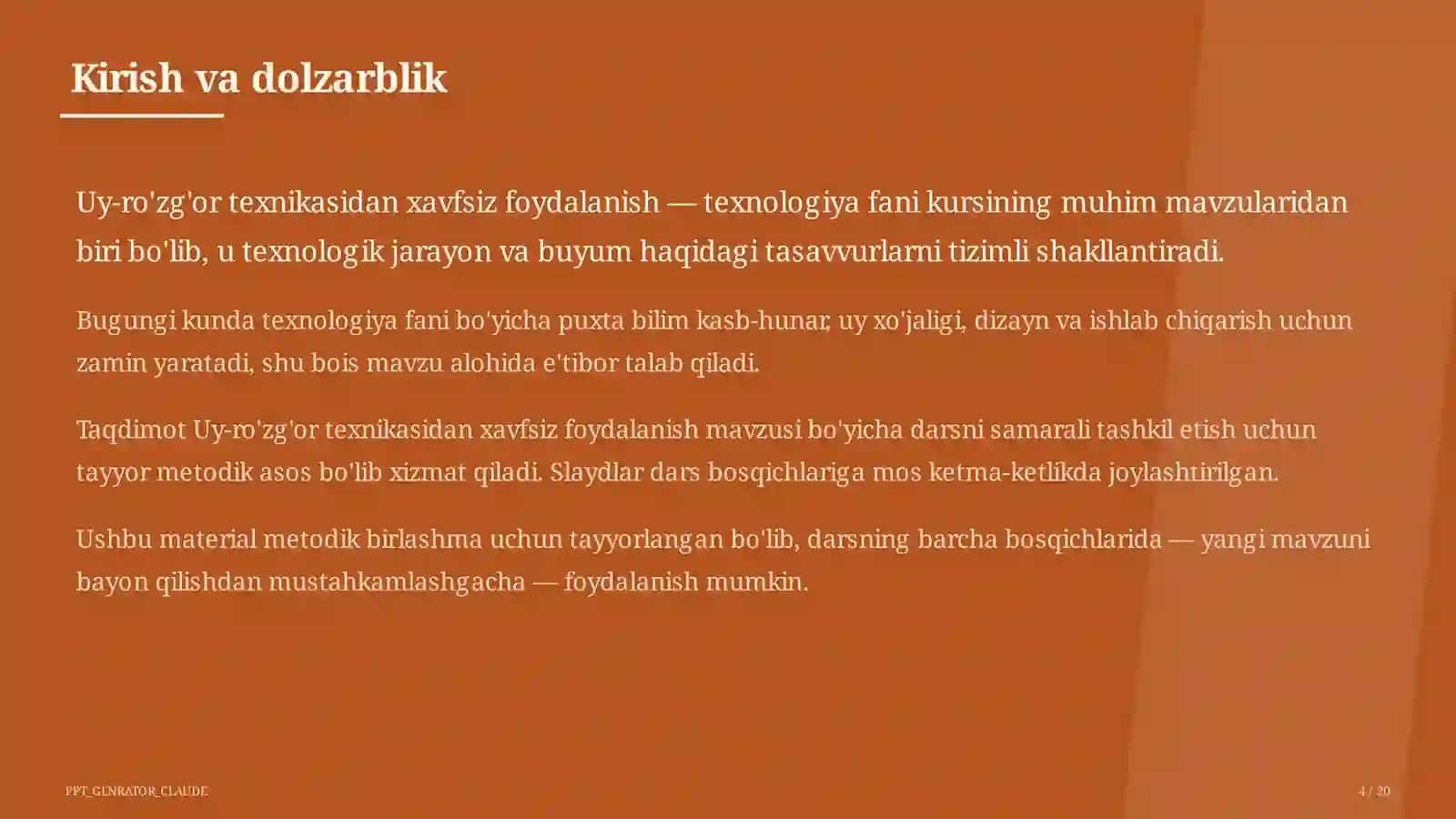 Kirish va dolzarblik

Uy-ro'zg'or texnikasidan xavfsiz foydalanish — texnologiya fani kursining muhim mavzularidan biri bo'lib, u texnologik jarayon va buyum haqidagi tasavvurlarni tizimli shakllantiradi.

Bugungi kunda texnologiya fani bo'yicha puxta bilim kasb-hunar, uy xo'jaligi, dizayn va ishlab chiqarish uchun zamin yaratadi, shu bois mavzu alohida e'tibor talab qiladi.

Taqdimot Uy-ro'zg'or texnikasidan xavfsiz foydalanish mavzusi bo'yicha darsni samarali tashkil etish uchun tayyor metodik asos bo'lib xizmat qiladi. Slaydlar dars bosqichlariga mos ketma-ketlikda joylashtirilgan.

Ushbu material metodik birlashma uchun tayyorlangan bo'lib, darsning barcha bosqichlarida — yangi mavzuni bayon qilishdan mustahkamlashgacha — foydalanish mumkin.

PPT_GENRATOR_CLAUDE

4 / 20